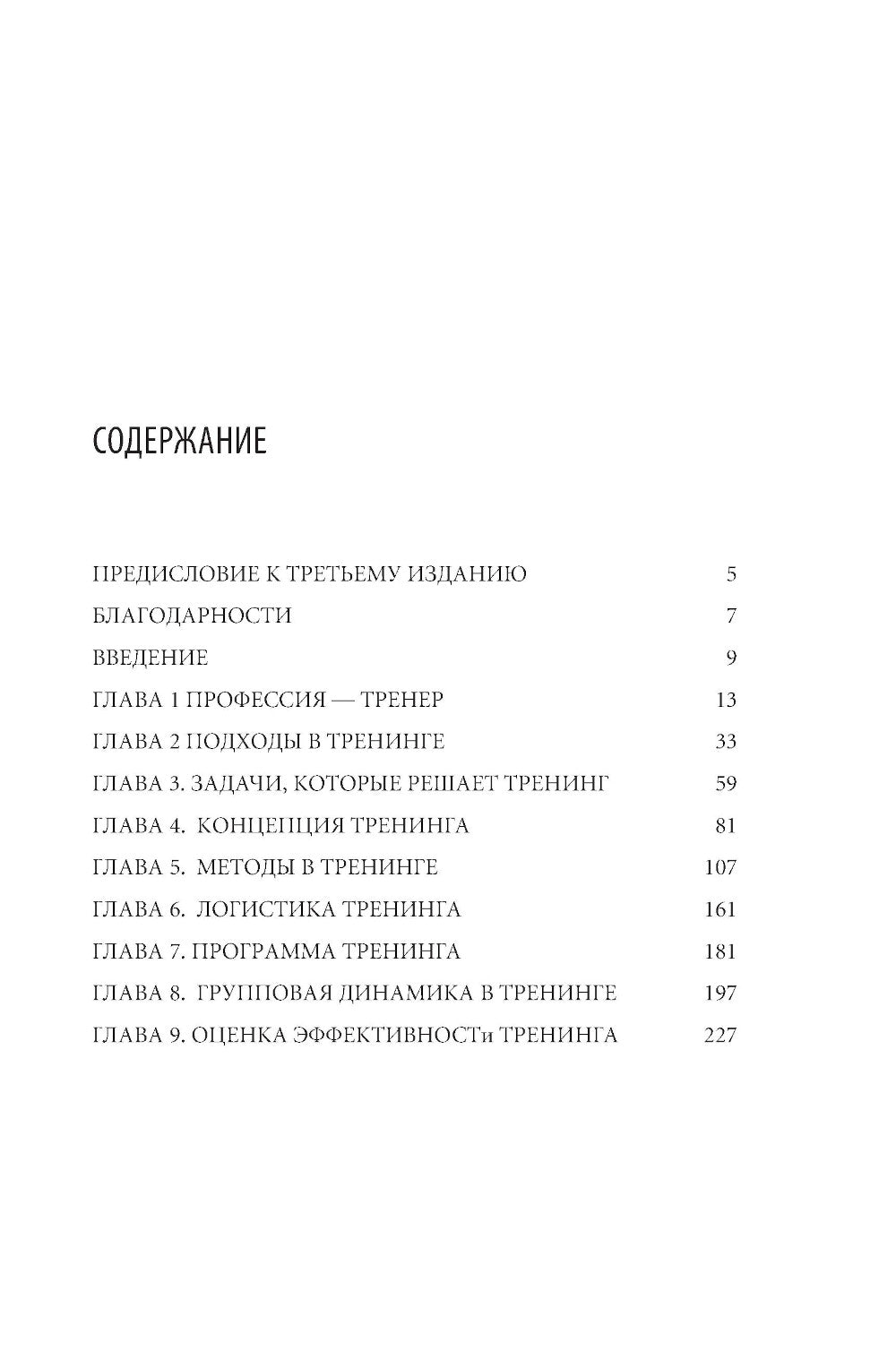 СОДЕРЖАНИЕ

ПРЕДИСЛОВИЕ К ТРЕТЬЕМУ ИЗДАНИЮ 5
БЛАГОДАРНОСТИ 7
ВВЕДЕНИЕ 9
ГЛАВА 1 ПРОФЕССИЯ — ТРЕНЕР 13
ГЛАВА 2 ПОДХОДЫ В ТРЕНИНГЕ 33
ГЛАВА 3. ЗАДАЧИ, КОТОРЫЕ РЕШАЕТ ТРЕНИНГ 59
ГЛАВА 4. КОНЦЕПЦИЯ ТРЕНИНГА 81
ГЛАВА 5. МЕТОДЫ В ТРЕНИНГЕ 107
ГЛАВА 6. ЛОГИСТИКА ТРЕНИНГА 161
ГЛАВА 7. ПРОГРАММА ТРЕНИНГА 181
ГЛАВА 8. ГРУППОВАЯ ДИНАМИКА В ТРЕНИНГЕ 197
ГЛАВА 9. ОЦЕНКА ЭФФЕКТИВНОСТи ТРЕНИНГА 227